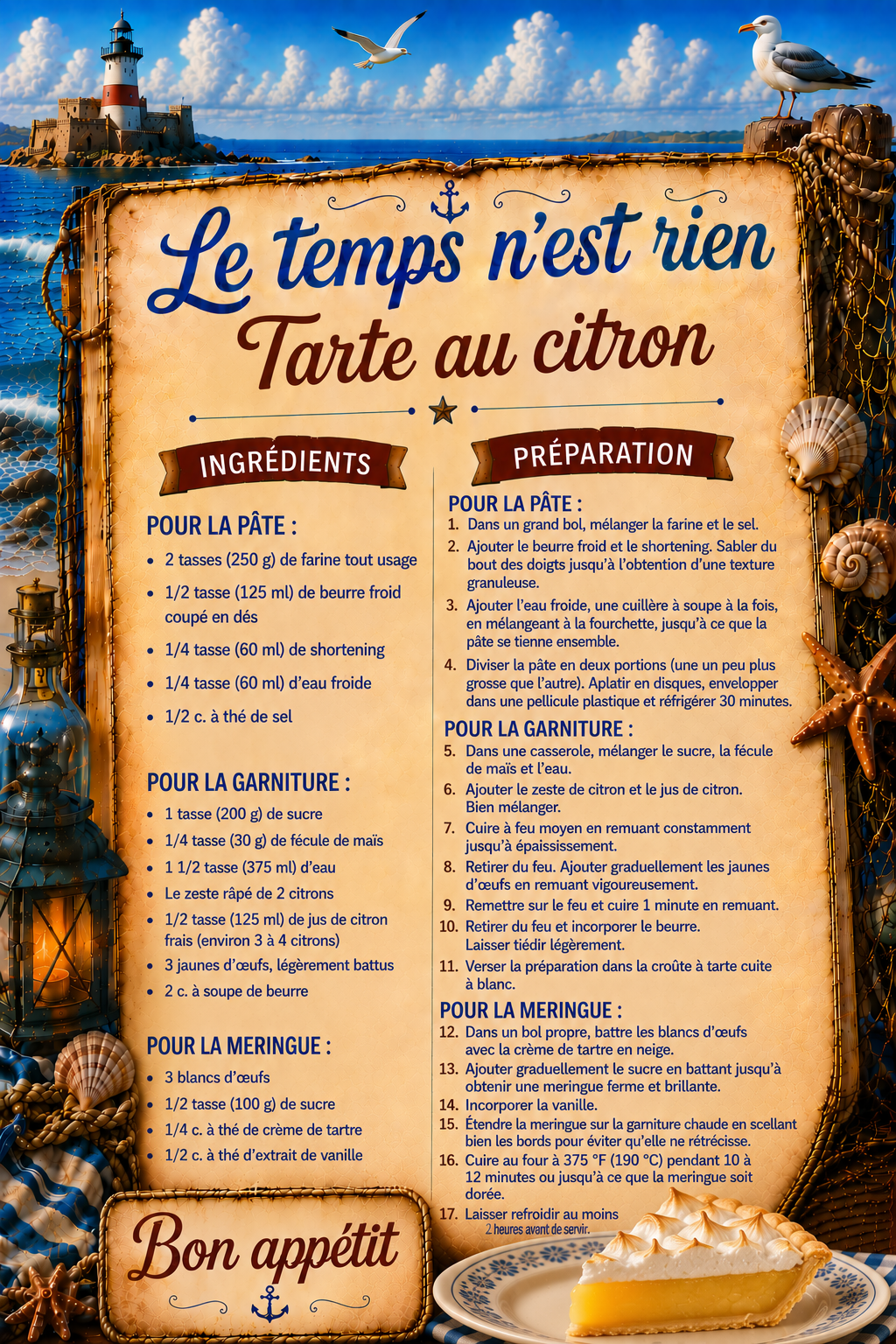 Le temps n'est rien
Tarte au citron

INGRÉDIENTS

POUR LA PÂTE :
- 2 tasses (250 g) de farine tout usage
- 1/2 tasse (125 ml) de beurre froid coupé en dés
- 1/4 tasse (60 ml) de shortening
- 1/4 tasse (60 ml) d'eau froide
- 1/2 c. à thé de sel

POUR LA GARNITURE :
- 1 tasse (200 g) de sucre
- 1/4 tasse (30 g) de fécule de maïs
- 1 1/2 tasse (375 ml) d'eau
- Le zeste râpé de 2 citrons
- 1/2 tasse (125 ml) de jus de citron frais (environ 3 à 4 citrons)
- 3 jaunes d'œufs, légèrement battus
- 2 c. à soupe de beurre

POUR LA MERINGUE :
- 3 blancs d'œufs
- 1/2 tasse (100 g) de sucre
- 1/4 c. à thé de crème de tartre
- 1/2 c. à thé d'extrait de vanille

PRÉPARATION

POUR LA PÂTE :
1. Dans un grand bol, mélanger la farine et le sel.
2. Ajouter le beurre froid et le shortening. Sabler du bout des doigts jusqu'à l'obtention d'une texture granuleuse.
3. Ajouter l'eau froide, une cuillère à soupe à la fois, en mélangeant à la fourchette, jusqu'à ce que la pâte se tienne ensemble.
4. Diviser la pâte en deux portions (une un peu plus grosse que l'autre). Aplatir en disques, envelopper dans une pellicule plastique et réfrigérer 30 minutes.

POUR LA GARNITURE :
5. Dans une casserole, mélanger le sucre, la fécule de maïs et l'eau.
6. Ajouter le zeste de citron et le jus de citron. Bien mélanger.
7. Cuire à feu moyen en remuant constamment jusqu'à épaississement.
8. Retirer du feu. Ajouter graduellement les jaunes d'œufs en remuant vigoureusement.
9. Remettre sur le feu et cuire 1 minute en remuant.
10. Retirer du feu et incorporer le beurre. Laisser tiédir légèrement.
11. Verser la préparation dans la croûte à tarte cuite à blanc.

POUR LA MERINGUE :
12. Dans un bol propre, battre les blancs d'œufs avec la crème de tartre en neige.
13. Ajouter graduellement le sucre en battant jusqu'à obtenir une meringue ferme et brillante.
14. Incorporer la vanille.
15. Étendre la meringue sur la garniture chaude en scellant bien les bords pour éviter qu'elle ne rétrécisse.
16. Cuire au four à 375 °F (190 °C) pendant 10 à 12 minutes ou jusqu'à ce que la meringue soit dorée.
17. Laisser refroidir au moins 2 heures avant de servir.

Bon appétit